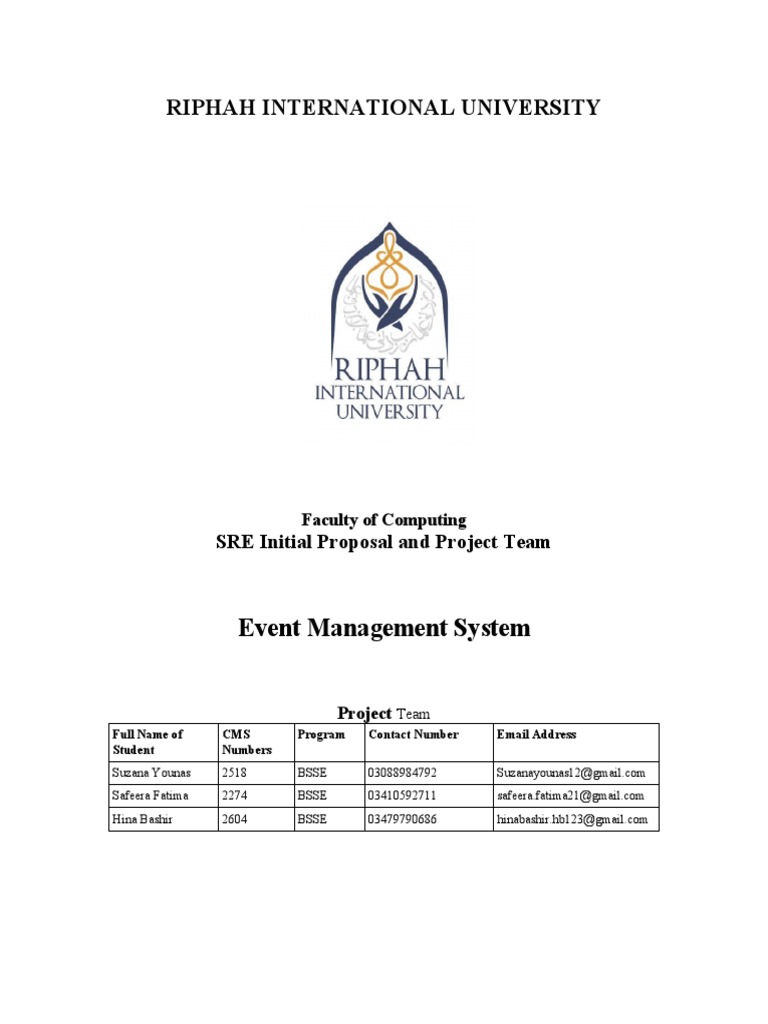 RIPHAH INTERNATIONAL UNIVERSITY

RIPHAH INTERNATIONAL UNIVERSITY

Faculty of Computing
SRE Initial Proposal and Project Team

Event Management System

Project Team

| Full Name of Student | CMS Numbers | Program | Contact Number | Email Address |
|---|---|---|---|---|
| Suzana Younas | 2518 | BSSE | 03088984792 | Suzanayounas12@gmail.com |
| Safeera Fatima | 2274 | BSSE | 03410592711 | safeera.fatima21@gmail.com |
| Hina Bashir | 2604 | BSSE | 03479790686 | hinabashir.hb123@gmail.com |